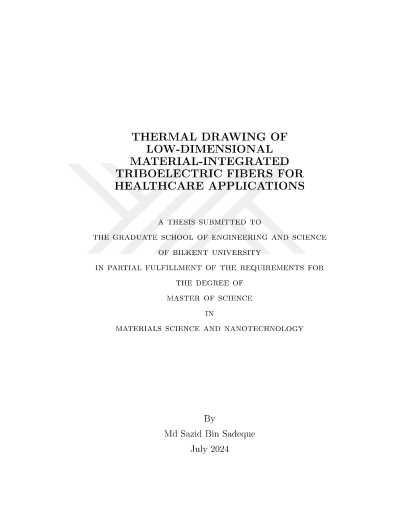 THERMAL DRAWING OF LOW-DIMENSIONAL MATERIAL-INTEGRATED TRIBOELECTRIC FIBERS FOR HEALTHCARE APPLICATIONS

A THESIS SUBMITTED TO
THE GRADUATE SCHOOL OF ENGINEERING AND SCIENCE
OF BILKENT UNIVERSITY
IN PARTIAL FULFILLMENT OF THE REQUIREMENTS FOR
THE DEGREE OF
MASTER OF SCIENCE
IN
MATERIALS SCIENCE AND NANOTECHNOLOGY

By
Md Sazid Bin Sadeque
July 2024